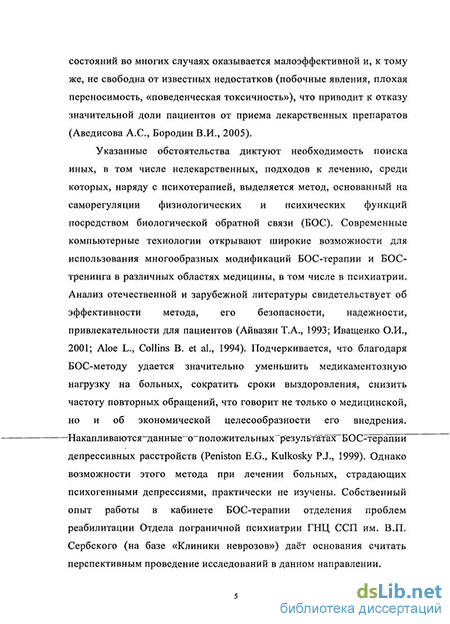 состояний во многих случаях оказывается малоэффективной и, к тому же, не свободна от известных недостатков (побочные явления, плохая переносимость, «поведенческая токсичность»), что приводит к отказу значительной доли пациентов от приема лекарственных препаратов (Аведисова А.С., Бородин В.И., 2005).

Указанные обстоятельства диктуют необходимость поиска иных, в том числе нелекарственных, подходов к лечению, среди которых, наряду с психотерапией, выделяется метод, основанный на саморегуляции физиологических и психических функций посредством биологической обратной связи (БОС). Современные компьютерные технологии открывают широкие возможности для использования многообразных модификаций БОС-терапии и БОС-тренинга в различных областях медицины, в том числе в психиатрии. Анализ отечественной и зарубежной литературы свидетельствует об эффективности метода, его безопасности, надежности, привлекательности для пациентов (Айвазян Т.А., 1993; Иващенко О.И., 2001; Aloe L., Collins B. et al., 1994). Подчеркивается, что благодаря БОС-методу удается значительно уменьшить медикаментозную нагрузку на больных, сократить сроки выздоровления, снизить частоту повторных обращений, что говорит не только о медицинской, но и об экономической целесообразности его внедрения. Накапливаются данные о положительных результатах БОС-терапии депрессивных расстройств (Peniston E.G., Kulkosky P.J., 1999). Однако возможности этого метода при лечении больных, страдающих психогенными депрессиями, практически не изучены. Собственный опыт работы в кабинете БОС-терапии отделения проблем реабилитации Отдела пограничной психиатрии ГНЦ ССП им. В.П. Сербского (на базе «Клиники неврозов») даёт основания считать перспективным проведение исследований в данном направлении.

5

dsLib.net
библиотека диссертаций